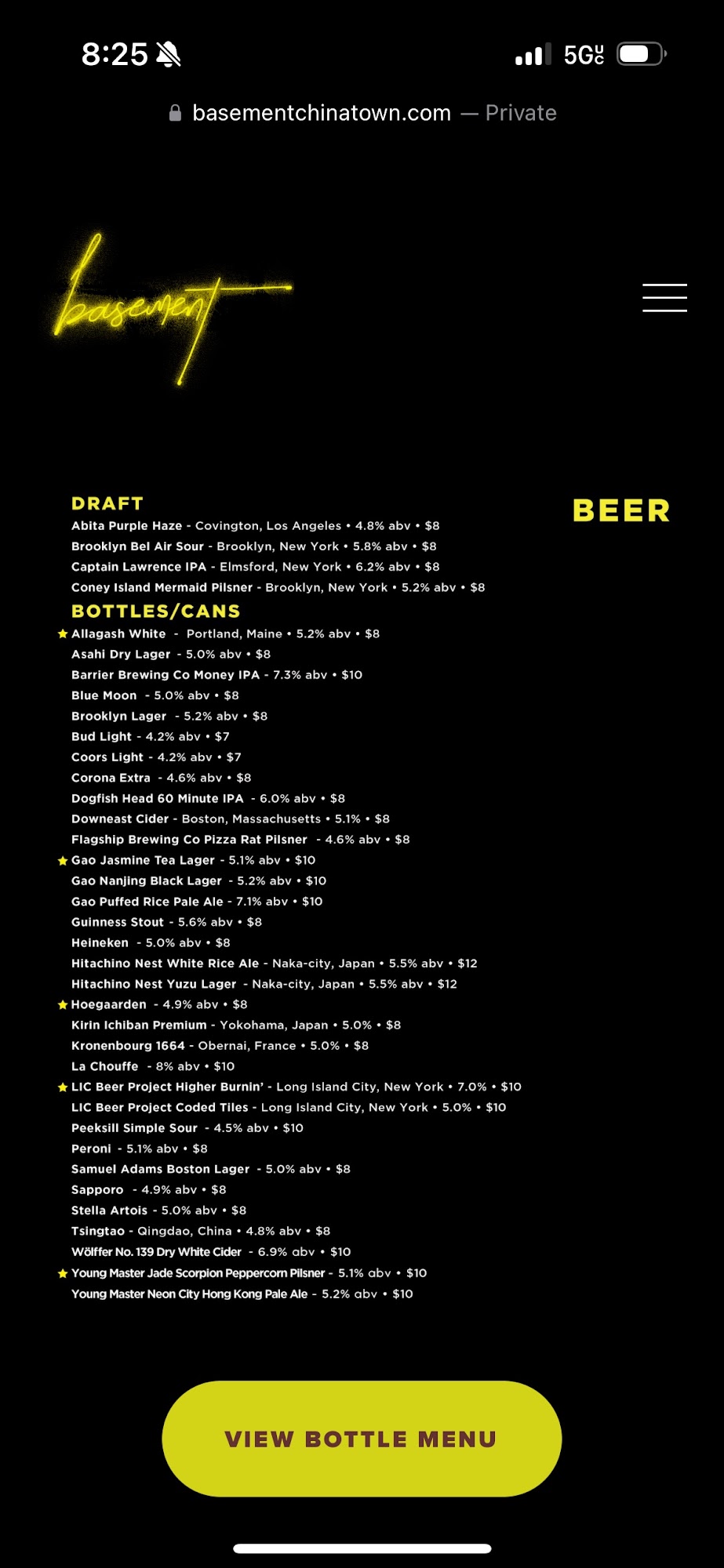 8:25

5G UC

basementchinatown.com — Private

basement

DRAFT

BEER

Abita Purple Haze - Covington, Los Angeles • 4.8% abv • $8
Brooklyn Bel Air Sour - Brooklyn, New York • 5.8% abv • $8
Captain Lawrence IPA - Elmsford, New York • 6.2% abv • $8
Coney Island Mermaid Pilsner - Brooklyn, New York • 5.2% abv • $8

BOTTLES/CANS

★ Allagash White - Portland, Maine • 5.2% abv • $8
Asahi Dry Lager - 5.0% abv • $8
Barrier Brewing Co Money IPA - 7.3% abv • $10
Blue Moon - 5.0% abv • $8
Brooklyn Lager - 5.2% abv • $8
Bud Light - 4.2% abv • $7
Coors Light - 4.2% abv • $7
Corona Extra - 4.6% abv • $8
Dogfish Head 60 Minute IPA - 6.0% abv • $8
Downeast Cider - Boston, Massachusetts • 5.1% • $8
Flagship Brewing Co Pizza Rat Pilsner - 4.6% abv • $8
★ Gao Jasmine Tea Lager - 5.1% abv • $10
Gao Nanjing Black Lager - 5.2% abv • $10
Gao Puffed Rice Pale Ale - 7.1% abv • $10
Guinness Stout - 5.6% abv • $8
Heineken - 5.0% abv • $8
Hitachino Nest White Rice Ale - Naka-city, Japan • 5.5% abv • $12
Hitachino Nest Yuzu Lager - Naka-city, Japan • 5.5% abv • $12
★ Hoegaarden - 4.9% abv • $8
Kirin Ichiban Premium - Yokohama, Japan • 5.0% • $8
Kronenbourg 1664 - Obernai, France • 5.0% • $8
La Chouffe - 8% abv • $10
★ LIC Beer Project Higher Burnin' - Long Island City, New York • 7.0% • $10
LIC Beer Project Coded Tiles - Long Island City, New York • 5.0% • $10
Peeksill Simple Sour - 4.5% abv • $10
Peroni - 5.1% abv • $8
Samuel Adams Boston Lager - 5.0% abv • $8
Sapporo - 4.9% abv • $8
Stella Artois - 5.0% abv • $8
Tsingtao - Qingdao, China • 4.8% abv • $8
Wölffer No. 139 Dry White Cider - 6.9% abv • $10
★ Young Master Jade Scorpion Peppercorn Pilsner - 5.1% abv • $10
Young Master Neon City Hong Kong Pale Ale - 5.2% abv • $10

VIEW BOTTLE MENU